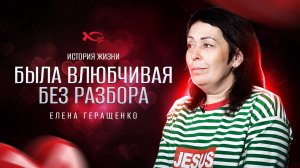 ИСТОРИЯ ЖИЗНИ

БЫЛА ВЛЮБЧИВАЯ БЕЗ РАЗБОРА

ЕЛЕНА ГЕРАЩЕНКО

JESUS